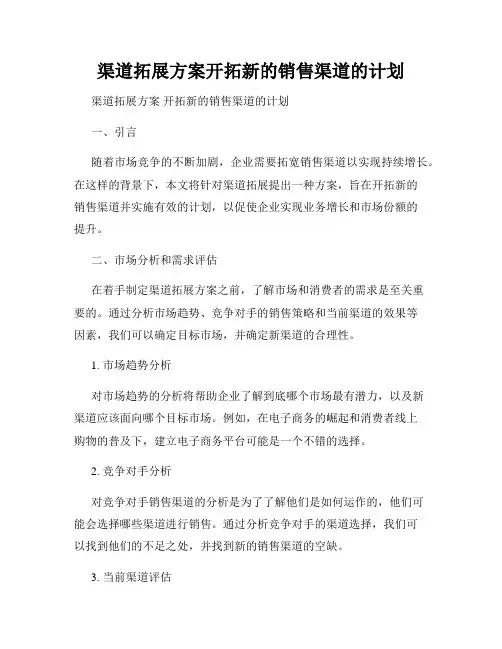 渠道拓展方案开拓新的销售渠道的计划

渠道拓展方案 开拓新的销售渠道的计划

一、引言

随着市场竞争的不断加剧，企业需要拓宽销售渠道以实现持续增长。在这样的背景下，本文将针对渠道拓展提出一种方案，旨在开拓新的销售渠道并实施有效的计划，以促使企业实现业务增长和市场份额的提升。

二、市场分析和需求评估

在着手制定渠道拓展方案之前，了解市场和消费者的需求是至关重要的。通过分析市场趋势、竞争对手的销售策略和当前渠道的效果等因素，我们可以确定目标市场，并确定新渠道的合理性。

1. 市场趋势分析

对市场趋势的分析将帮助企业了解到底哪个市场最有潜力，以及新渠道应该面向哪个目标市场。例如，在电子商务的崛起和消费者线上购物的普及下，建立电子商务平台可能是一个不错的选择。

2. 竞争对手分析

对竞争对手销售渠道的分析是为了了解他们是如何运作的，他们可能会选择哪些渠道进行销售。通过分析竞争对手的渠道选择，我们可以找到他们的不足之处，并找到新的销售渠道的空缺。

3. 当前渠道评估